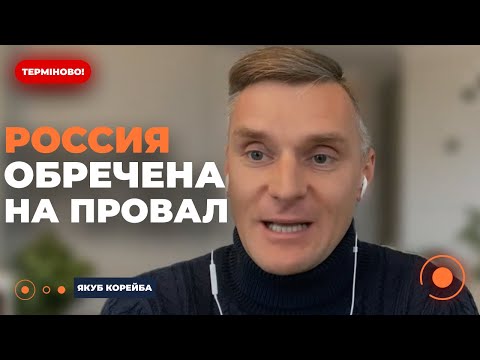 ТЕРМІНОВО!

РОССИЯ
ОБРЕЧЕНА
НА ПРОВАЛ

ЯКУБ КОРЕЙБА